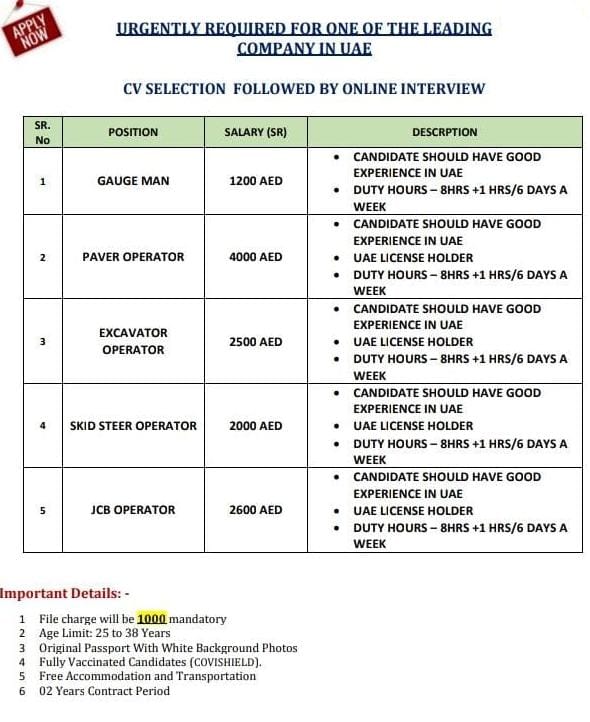 APPLY NOW

URGENTLY REQUIRED FOR ONE OF THE LEADING COMPANY IN UAE

CV SELECTION FOLLOWED BY ONLINE INTERVIEW

| SR. No | POSITION | SALARY (SR) | DESCRPTION |
|---|---|---|---|
| 1 | GAUGE MAN | 1200 AED | • CANDIDATE SHOULD HAVE GOOD EXPERIENCE IN UAE • DUTY HOURS – 8HRS +1 HRS/6 DAYS A WEEK |
| 2 | PAVER OPERATOR | 4000 AED | • CANDIDATE SHOULD HAVE GOOD EXPERIENCE IN UAE • UAE LICENSE HOLDER • DUTY HOURS – 8HRS +1 HRS/6 DAYS A WEEK |
| 3 | EXCAVATOR OPERATOR | 2500 AED | • CANDIDATE SHOULD HAVE GOOD EXPERIENCE IN UAE • UAE LICENSE HOLDER • DUTY HOURS – 8HRS +1 HRS/6 DAYS A WEEK |
| 4 | SKID STEER OPERATOR | 2000 AED | • CANDIDATE SHOULD HAVE GOOD EXPERIENCE IN UAE • UAE LICENSE HOLDER • DUTY HOURS – 8HRS +1 HRS/6 DAYS A WEEK |
| 5 | JCB OPERATOR | 2600 AED | • CANDIDATE SHOULD HAVE GOOD EXPERIENCE IN UAE • UAE LICENSE HOLDER • DUTY HOURS – 8HRS +1 HRS/6 DAYS A WEEK |

Important Details: -

1 File charge will be 1000 mandatory
2 Age Limit: 25 to 38 Years
3 Original Passport With White Background Photos
4 Fully Vaccinated Candidates (COVISHIELD).
5 Free Accommodation and Transportation
6 02 Years Contract Period